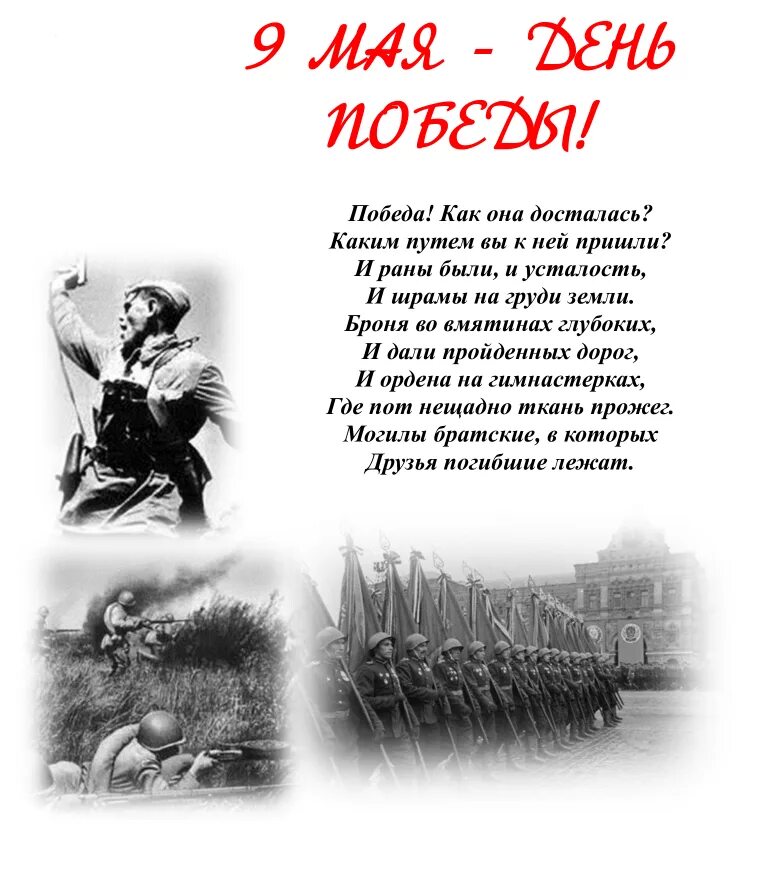 9 МАЯ - ДЕНЬ ПОБЕДЫ!

Победа! Как она досталась?
Каким путем вы к ней пришли?
И раны были, и усталость,
И шрамы на груди земли.
Броня во вмятинах глубоких,
И дали пройденных дорог,
И ордена на гимнастерках,
Где пот нещадно ткань прожег.
Могилы братские, в которых
Друзья погибшие лежат.